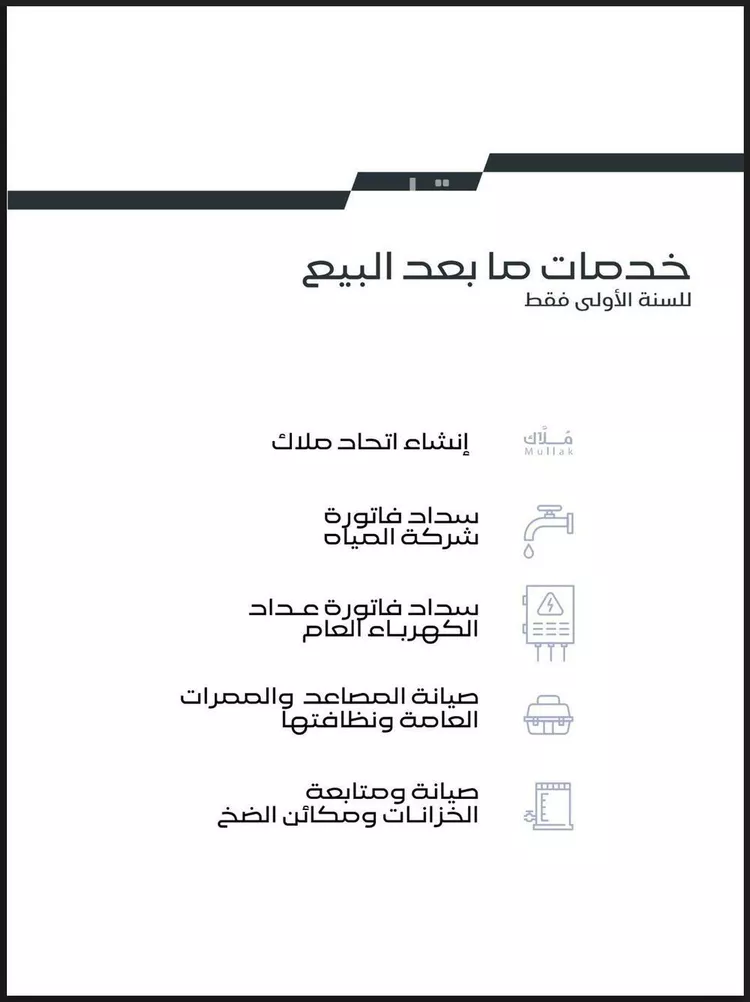 خدمات ما بعد البيع
للسنة الأولى فقط

مُلّاك
Mullak
إنشاء اتحاد ملاك

سداد فاتورة شركة المياه

سداد فاتورة عداد الكهرباء العام

صيانة المصاعد والممرات العامة ونظافتها

صيانة ومتابعة الخزانات ومكائن الضخ